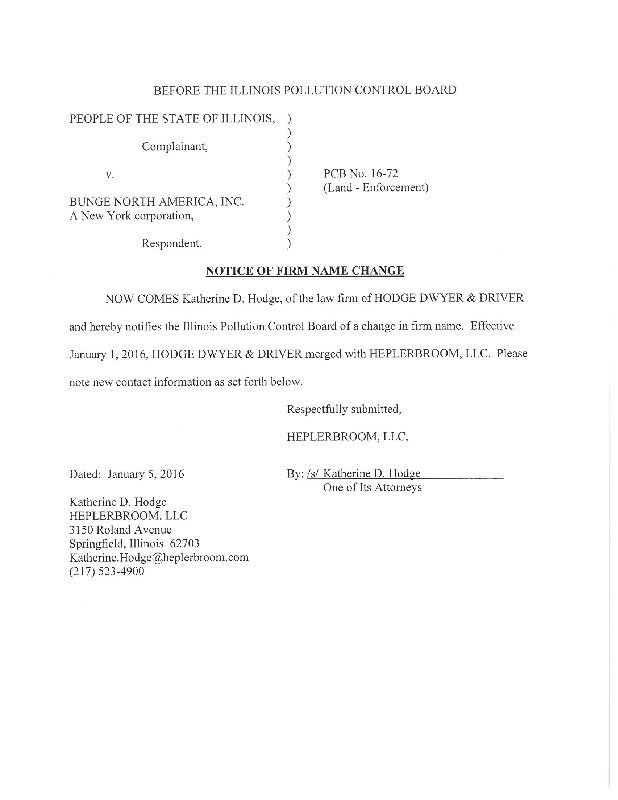 BEFORE THE ILLINOIS POLLUTION CONTROL BOARD

PEOPLE OF THE STATE OF ILLINOIS, )
)
Complainant, )
)
v. ) PCB No. 16-72
) (Land - Enforcement)
BUNGE NORTH AMERICA, INC. )
A New York corporation, )
)
Respondent. )

NOTICE OF FIRM NAME CHANGE

NOW COMES Katherine D. Hodge, of the law firm of HODGE DWYER & DRIVER and hereby notifies the Illinois Pollution Control Board of a change in firm name. Effective January 1, 2016, HODGE DWYER & DRIVER merged with HEPLERBROOM, LLC. Please note new contact information as set forth below.

Respectfully submitted,

HEPLERBROOM, LLC,

Dated: January 5, 2016

By: /s/ Katherine D. Hodge
One of Its Attorneys

Katherine D. Hodge
HEPLERBROOM, LLC
3150 Roland Avenue
Springfield, Illinois 62703
Katherine.Hodge@heplerbroom.com
(217) 523-4900